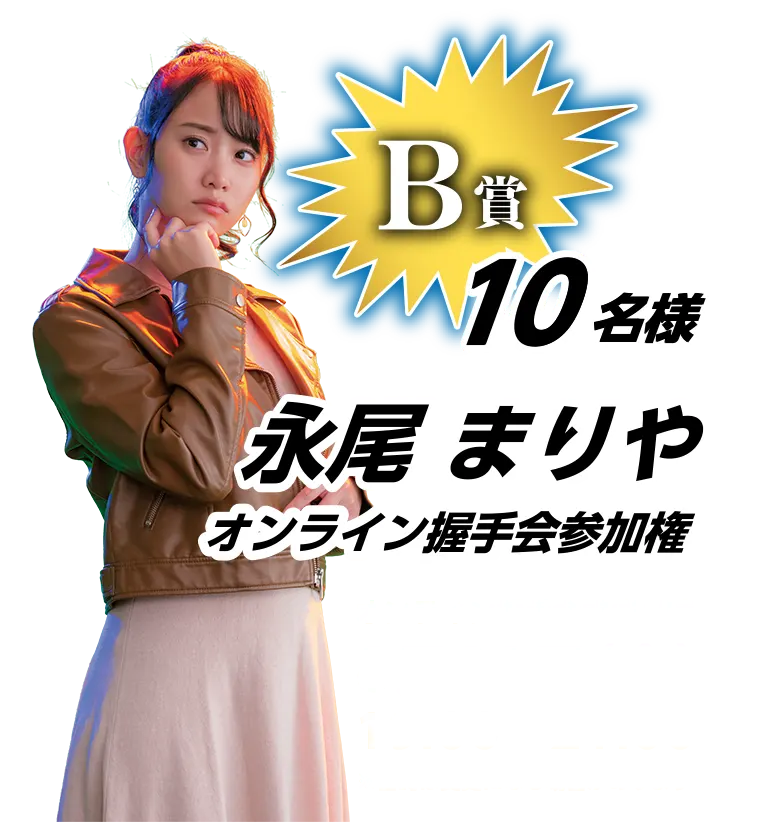 B賞

10名様

永尾 まりや
オンライン握手会参加権